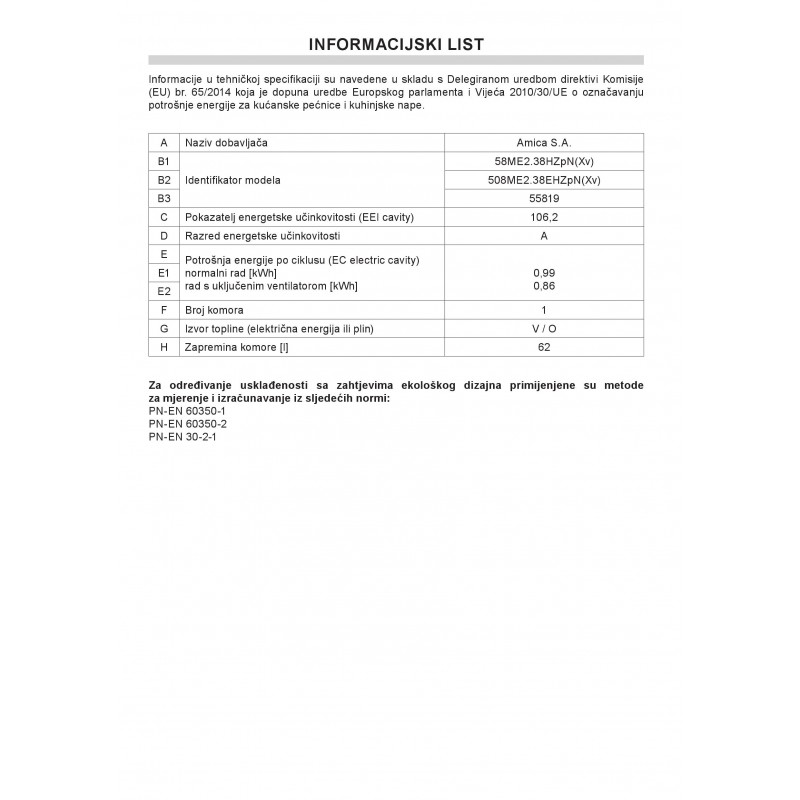 INFORMACIJSKI LIST

Informacije u tehničkoj specifikaciji su navedene u skladu s Delegiranom uredbom direktivi Komisije (EU) br. 65/2014 koja je dopuna uredbe Europskog parlamenta i Vijeća 2010/30/UE o označavanju potrošnje energije za kućanske pećnice i kuhinjske nape.

| A | Naziv dobavljača | Amica S.A. |
|---|---|---|
| B1 | Identifikator modela | 58ME2.38HZpN(Xv) |
| B2 | | 508ME2.38EHZpN(Xv) |
| B3 | | 55819 |
| C | Pokazatelj energetske učinkovitosti (EEI cavity) | 106,2 |
| D | Razred energetske učinkovitosti | A |
| E | Potrošnja energije po ciklusu (EC electric cavity) | |
| E1 | normalni rad [kWh] | 0,99 |
| E2 | rad s uključenim ventilatorom [kWh] | 0,86 |
| F | Broj komora | 1 |
| G | Izvor topline (električna energija ili plin) | V / O |
| H | Zapremina komore [l] | 62 |

Za određivanje usklađenosti sa zahtjevima ekološkog dizajna primijenjene su metode za mjerenje i izračunavanje iz sljedećih normi:
PN-EN 60350-1
PN-EN 60350-2
PN-EN 30-2-1